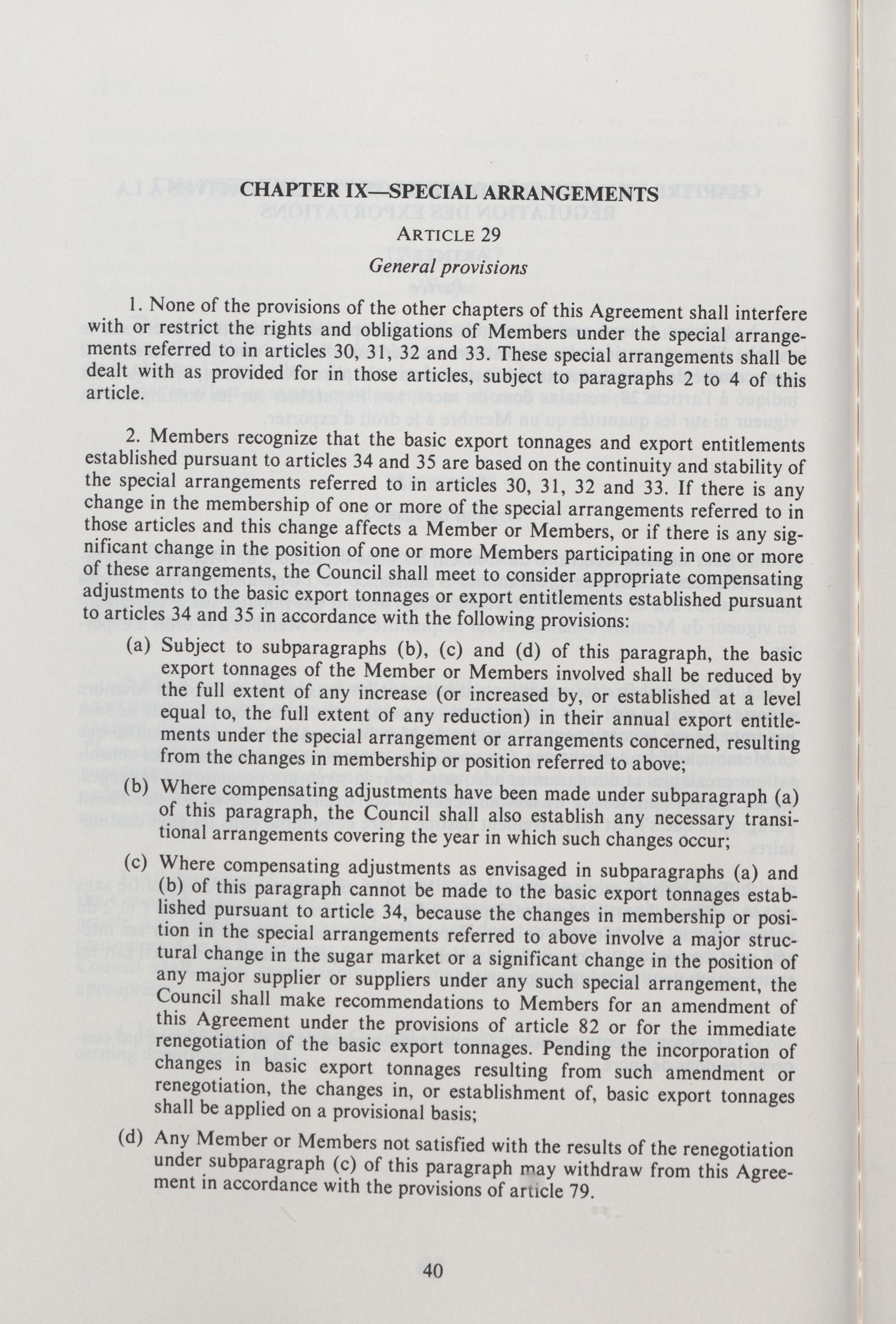 CHAPTER IX—SPECIAL ARRANGEMENTS

ARTICLE 29

General provisions

1. None of the provisions of the other chapters of this Agreement shall interfere with or restrict the rights and obligations of Members under the special arrangements referred to in articles 30, 31, 32 and 33. These special arrangements shall be dealt with as provided for in those articles, subject to paragraphs 2 to 4 of this article.

2. Members recognize that the basic export tonnages and export entitlements established pursuant to articles 34 and 35 are based on the continuity and stability of the special arrangements referred to in articles 30, 31, 32 and 33. If there is any change in the membership of one or more of the special arrangements referred to in those articles and this change affects a Member or Members, or if there is any significant change in the position of one or more Members participating in one or more of these arrangements, the Council shall meet to consider appropriate compensating adjustments to the basic export tonnages or export entitlements established pursuant to articles 34 and 35 in accordance with the following provisions:

(a) Subject to subparagraphs (b), (c) and (d) of this paragraph, the basic export tonnages of the Member or Members involved shall be reduced by the full extent of any increase (or increased by, or established at a level equal to, the full extent of any reduction) in their annual export entitlements under the special arrangement or arrangements concerned, resulting from the changes in membership or position referred to above;

(b) Where compensating adjustments have been made under subparagraph (a) of this paragraph, the Council shall also establish any necessary transitional arrangements covering the year in which such changes occur;

(c) Where compensating adjustments as envisaged in subparagraphs (a) and (b) of this paragraph cannot be made to the basic export tonnages established pursuant to article 34, because the changes in membership or position in the special arrangements referred to above involve a major structural change in the sugar market or a significant change in the position of any major supplier or suppliers under any such special arrangement, the Council shall make recommendations to Members for an amendment of this Agreement under the provisions of article 82 or for the immediate renegotiation of the basic export tonnages. Pending the incorporation of changes in basic export tonnages resulting from such amendment or renegotiation, the changes in, or establishment of, basic export tonnages shall be applied on a provisional basis;

(d) Any Member or Members not satisfied with the results of the renegotiation under subparagraph (c) of this paragraph may withdraw from this Agreement in accordance with the provisions of article 79.

40